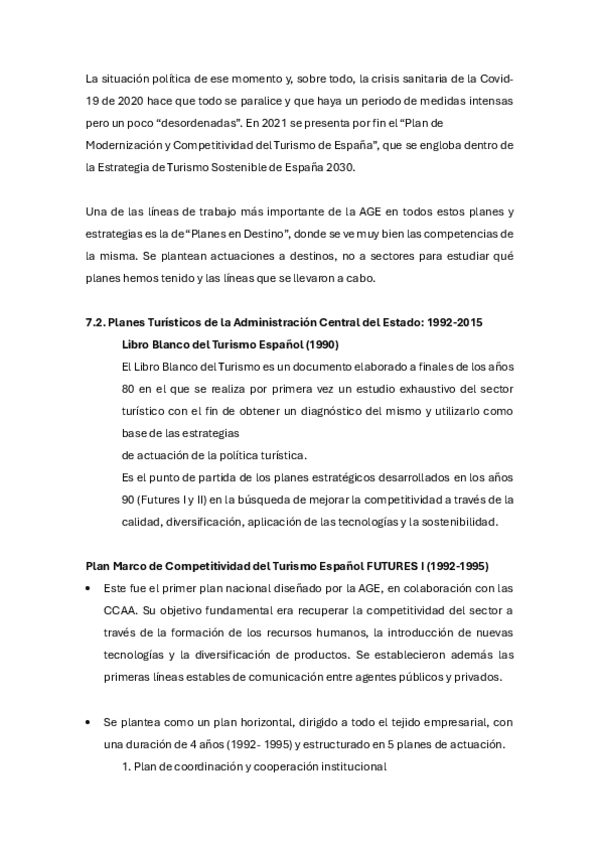 La situación política de ese momento y, sobre todo, la crisis sanitaria de la Covid-19 de 2020 hace que todo se paralice y que haya un periodo de medidas intensas pero un poco “desordenadas”. En 2021 se presenta por fin el “Plan de Modernización y Competitividad del Turismo de España”, que se engloba dentro de la Estrategia de Turismo Sostenible de España 2030.

Una de las líneas de trabajo más importante de la AGE en todos estos planes y estrategias es la de “Planes en Destino”, donde se ve muy bien las competencias de la misma. Se plantean actuaciones a destinos, no a sectores para estudiar qué planes hemos tenido y las líneas que se llevaron a cabo.

7.2. Planes Turísticos de la Administración Central del Estado: 1992-2015

Libro Blanco del Turismo Español (1990)

El Libro Blanco del Turismo es un documento elaborado a finales de los años 80 en el que se realiza por primera vez un estudio exhaustivo del sector turístico con el fin de obtener un diagnóstico del mismo y utilizarlo como base de las estrategias
de actuación de la política turística.

Es el punto de partida de los planes estratégicos desarrollados en los años 90 (Futures I y II) en la búsqueda de mejorar la competitividad a través de la calidad, diversificación, aplicación de las tecnologías y la sostenibilidad.

Plan Marco de Competitividad del Turismo Español FUTURES I (1992-1995)

• Este fue el primer plan nacional diseñado por la AGE, en colaboración con las CCAA. Su objetivo fundamental era recuperar la competitividad del sector a través de la formación de los recursos humanos, la introducción de nuevas tecnologías y la diversificación de productos. Se establecieron además las primeras líneas estables de comunicación entre agentes públicos y privados.

• Se plantea como un plan horizontal, dirigido a todo el tejido empresarial, con una duración de 4 años (1992- 1995) y estructurado en 5 planes de actuación.

1. Plan de coordinación y cooperación institucional